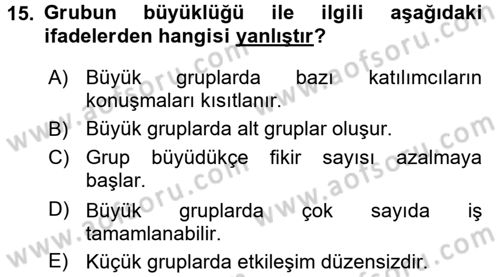 15. Grubun büyüklüğü ile ilgili aşağıdaki ifadelerden hangisi yanlıştır?

A) Büyük gruplarda bazı katılımcıların konuşmaları kısıtlanır.

B) Büyük gruplarda alt gruplar oluşur.

C) Grup büyüdükçe fikir sayısı azalmaya başlar.

D) Büyük gruplarda çok sayıda iş tamamlanabilir.

E) Küçük gruplarda etkileşim düzensizdir.

www.aofsoru.com